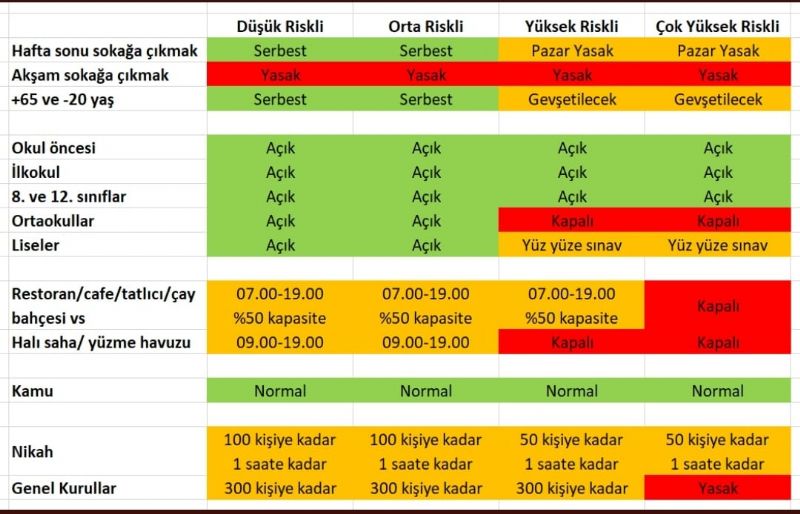 | | Düşük Riskli | Orta Riskli | Yüksek Riskli | Çok Yüksek Riskli |
|---|---|---|---|---|
| Hafta sonu sokağa çıkmak | Serbest | Serbest | Pazar Yasak | Pazar Yasak |
| Akşam sokağa çıkmak | Yasak | Yasak | Yasak | Yasak |
| +65 ve -20 yaş | Serbest | Serbest | Gevşetilecek | Gevşetilecek |
| | | | | |
| Okul öncesi | Açık | Açık | Açık | Açık |
| İlkokul | Açık | Açık | Açık | Açık |
| 8. ve 12. sınıflar | Açık | Açık | Açık | Açık |
| Ortaokullar | Açık | Açık | Kapalı | Kapalı |
| Liseler | Açık | Açık | Yüz yüze sınav | Yüz yüze sınav |
| | | | | |
| Restoran/cafe/tatlıcı/çay bahçesi vs | 07.00-19.00 %50 kapasite | 07.00-19.00 %50 kapasite | 07.00-19.00 %50 kapasite | Kapalı |
| Halı saha/ yüzme havuzu | 09.00-19.00 | 09.00-19.00 | Kapalı | Kapalı |
| | | | | |
| Kamu | Normal | Normal | Normal | Normal |
| | | | | |
| Nikah | 100 kişiye kadar 1 saate kadar | 100 kişiye kadar 1 saate kadar | 50 kişiye kadar 1 saate kadar | 50 kişiye kadar 1 saate kadar |
| Genel Kurullar | 300 kişiye kadar | 300 kişiye kadar | 300 kişiye kadar | Yasak |